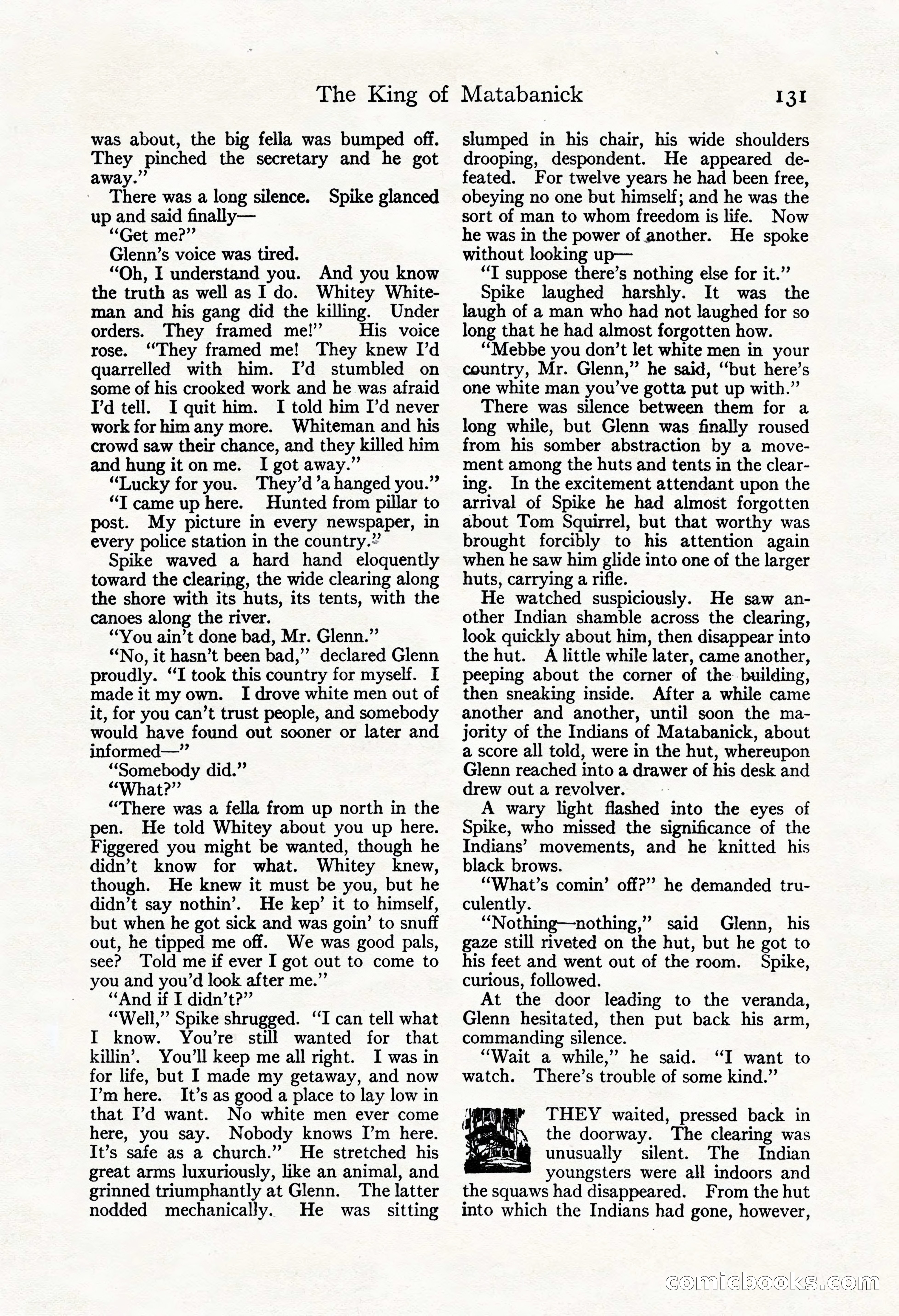 The King of Matabanick 131

was about, the big fella was bumped off. They pinched the secretary and he got away."

There was a long silence. Spike glanced up and said finally—

"Get me?"

Glenn's voice was tired.

"Oh, I understand you. And you know the truth as well as I do. Whitey Whiteman and his gang did the killing. Under orders. They framed me!" His voice rose. "They framed me! They knew I'd quarrelled with him. I'd stumbled on some of his crooked work and he was afraid I'd tell. I quit him. I told him I'd never work for him any more. Whiteman and his crowd saw their chance, and they killed him and hung it on me. I got away."

"Lucky for you. They'd 'a hanged you."

"I came up here. Hunted from pillar to post. My picture in every newspaper, in every police station in the country."

Spike waved a hard hand eloquently toward the clearing, the wide clearing along the shore with its huts, its tents, with the canoes along the river.

"You ain't done bad, Mr. Glenn."

"No, it hasn't been bad," declared Glenn proudly. "I took this country for myself. I made it my own. I drove white men out of it, for you can't trust people, and somebody would have found out sooner or later and informed—"

"Somebody did."

"What?"

"There was a fella from up north in the pen. He told Whitey about you up here. Figgered you might be wanted, though he didn't know for what. Whitey knew, though. He knew it must be you, but he didn't say nothin'. He kep' it to himself, but when he got sick and was goin' to snuff out, he tipped me off. We was good pals, see? Told me if ever I got out to come to you and you'd look after me."

"And if I didn't?"

"Well," Spike shrugged. "I can tell what I know. You're still wanted for that killin'. You'll keep me all right. I was in for life, but I made my getaway, and now I'm here. It's as good a place to lay low in that I'd want. No white men ever come here, you say. Nobody knows I'm here. It's safe as a church." He stretched his great arms luxuriously, like an animal, and grinned triumphantly at Glenn. The latter nodded mechanically. He was sitting slumped in his chair, his wide shoulders drooping, despondent. He appeared defeated. For twelve years he had been free, obeying no one but himself; and he was the sort of man to whom freedom is life. Now he was in the power of another. He spoke without looking up—

"I suppose there's nothing else for it."

Spike laughed harshly. It was the laugh of a man who had not laughed for so long that he had almost forgotten how.

"Mebbe you don't let white men in your country, Mr. Glenn," he said, "but here's one white man you've gotta put up with."

There was silence between them for a long while, but Glenn was finally roused from his somber abstraction by a movement among the huts and tents in the clearing. In the excitement attendant upon the arrival of Spike he had almost forgotten about Tom Squirrel, but that worthy was brought forcibly to his attention again when he saw him glide into one of the larger huts, carrying a rifle.

He watched suspiciously. He saw another Indian shamble across the clearing, look quickly about him, then disappear into the hut. A little while later, came another, peeping about the corner of the building, then sneaking inside. After a while came another and another, until soon the majority of the Indians of Matabanick, about a score all told, were in the hut, whereupon Glenn reached into a drawer of his desk and drew out a revolver.

A wary light flashed into the eyes of Spike, who missed the significance of the Indians' movements, and he knitted his black brows.

"What's comin' off?" he demanded truculently.

"Nothing—nothing," said Glenn, his gaze still riveted on the hut, but he got to his feet and went out of the room. Spike, curious, followed.

At the door leading to the veranda, Glenn hesitated, then put back his arm, commanding silence.

"Wait a while," he said. "I want to watch. There's trouble of some kind."

THEY waited, pressed back in the doorway. The clearing was unusually silent. The Indian youngsters were all indoors and the squaws had disappeared. From the hut into which the Indians had gone, however,

comicbooks.com